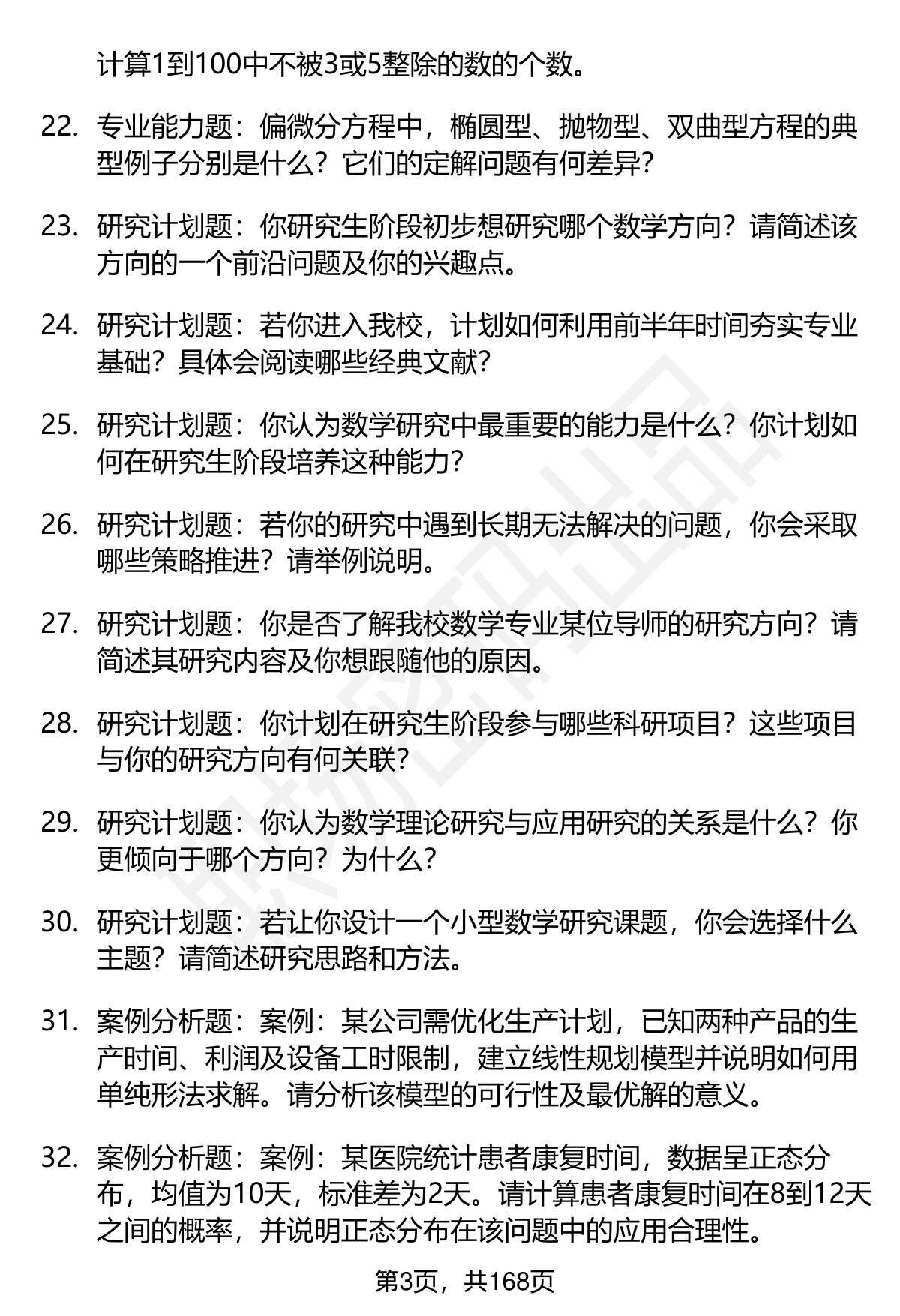 计算1到100中不被3或5整除的数的个数。

22. 专业能力题：偏微分方程中，椭圆型、抛物型、双曲型方程的典型例子分别是什么？它们的定解问题有何差异？

23. 研究计划题：你研究生阶段初步想研究哪个数学方向？请简述该方向的一个前沿问题及你的兴趣点。

24. 研究计划题：若你进入我校，计划如何利用前半年时间夯实专业基础？具体会阅读哪些经典文献？

25. 研究计划题：你认为数学研究中最重要的能力是什么？你计划如何在研究生阶段培养这种能力？

26. 研究计划题：若你的研究中遇到长期无法解决的问题，你会采取哪些策略推进？请举例说明。

27. 研究计划题：你是否了解我校数学专业某位导师的研究方向？请简述其研究内容及你想跟随他的原因。

28. 研究计划题：你计划在研究生阶段参与哪些科研项目？这些项目与你的研究方向有何关联？

29. 研究计划题：你认为数学理论研究与应用研究的关系是什么？你更倾向于哪个方向？为什么？

30. 研究计划题：若让你设计一个小型数学研究课题，你会选择什么主题？请简述研究思路和方法。

31. 案例分析题：案例：某公司需优化生产计划，已知两种产品的生产时间、利润及设备工时限制，建立线性规划模型并说明如何用单纯形法求解。请分析该模型的可行性及最优解的意义。

32. 案例分析题：案例：某医院统计患者康复时间，数据呈正态分布，均值为10天，标准差为2天。请计算患者康复时间在8到12天之间的概率，并说明正态分布在该问题中的应用合理性。

第3页，共168页